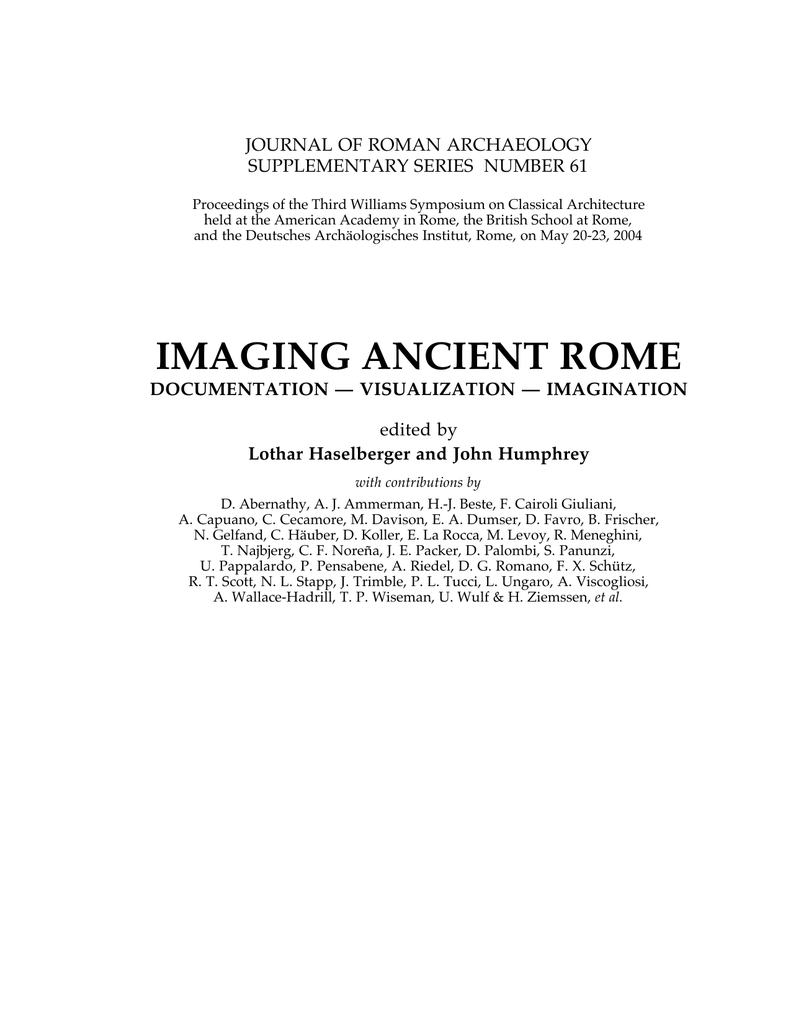 JOURNAL OF ROMAN ARCHAEOLOGY
SUPPLEMENTARY SERIES NUMBER 61

Proceedings of the Third Williams Symposium on Classical Architecture held at the American Academy in Rome, the British School at Rome, and the Deutsches Archäologisches Institut, Rome, on May 20-23, 2004

IMAGING ANCIENT ROME
DOCUMENTATION — VISUALIZATION — IMAGINATION

edited by
Lothar Haselberger and John Humphrey

with contributions by
D. Abernathy, A. J. Ammerman, H.-J. Beste, F. Cairoli Giuliani, A. Capuano, C. Cecamore, M. Davison, E. A. Dumser, D. Favro, B. Frischer, N. Gelfand, C. Häuber, D. Koller, E. La Rocca, M. Levoy, R. Meneghini, T. Najbjerg, C. F. Noreña, J. E. Packer, D. Palombi, S. Panunzi, U. Pappalardo, P. Pensabene, A. Riedel, D. G. Romano, F. X. Schütz, R. T. Scott, N. L. Stapp, J. Trimble, P. L. Tucci, L. Ungaro, A. Viscogliosi, A. Wallace-Hadrill, T. P. Wiseman, U. Wulf & H. Ziemssen, et al.